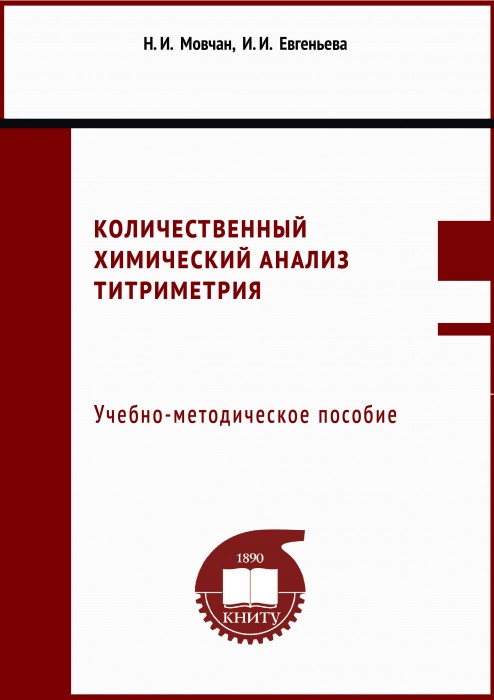 Н. И. Мовчан, И. И. Евгеньева

КОЛИЧЕСТВЕННЫЙ ХИМИЧЕСКИЙ АНАЛИЗ ТИТРИМЕТРИЯ

Учебно-методическое пособие

1890

КНИТУ